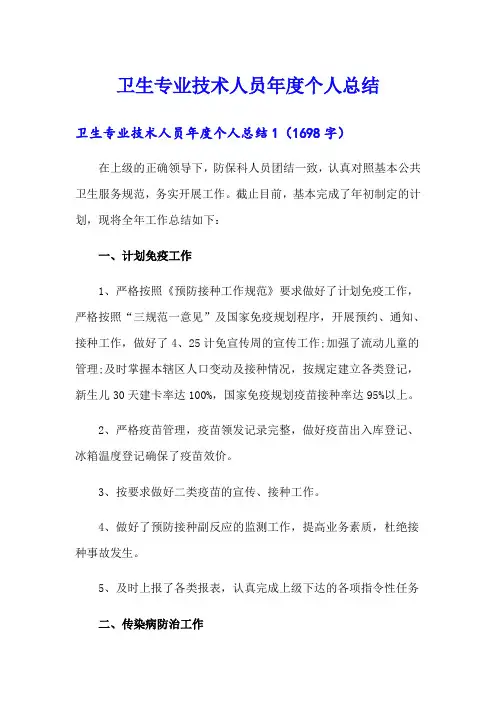 卫生专业技术人员年度个人总结

卫生专业技术人员年度个人总结1（1698字）

在上级的正确领导下，防保科人员团结一致，认真对照基本公共卫生服务规范，务实开展工作。截止目前，基本完成了年初制定的计划，现将全年工作总结如下：

一、计划免疫工作

1、严格按照《预防接种工作规范》要求做好了计划免疫工作，严格按照“三规范一意见”及国家免疫规划程序，开展预约、通知、接种工作，做好了4、25计免宣传周的宣传工作;加强了流动儿童的管理;及时掌握本辖区人口变动及接种情况，按规定建立各类登记，新生儿30天建卡率达100%，国家免疫规划疫苗接种率达95%以上。

2、严格疫苗管理，疫苗领发记录完整，做好疫苗出入库登记、冰箱温度登记确保了疫苗效价。

3、按要求做好二类疫苗的宣传、接种工作。

4、做好了预防接种副反应的监测工作，提高业务素质，杜绝接种事故发生。

5、及时上报了各类报表，认真完成上级下达的各项指令性任务

二、传染病防治工作